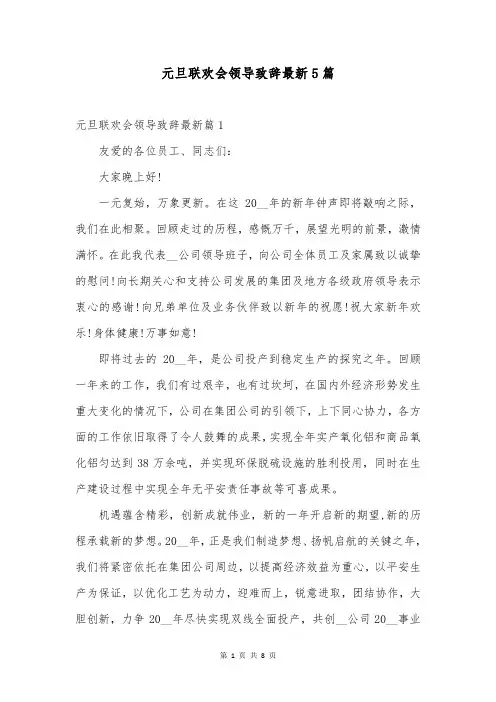 元旦联欢会领导致辞最新5篇

元旦联欢会领导致辞最新篇1

友爱的各位员工、同志们:

大家晚上好!

一元复始，万象更新。在这 20__年的新年钟声即将敲响之际，我们在此相聚。回顾走过的历程，感慨万千，展望光明的前景，激情满怀。在此我代表__公司领导班子，向公司全体员工及家属致以诚挚的慰问!向长期关心和支持公司发展的集团及地方各级政府领导表示衷心的感谢!向兄弟单位及业务伙伴致以新年的祝愿!祝大家新年欢乐!身体健康!万事如意!

即将过去的 20__年，是公司投产到稳定生产的探究之年。回顾一年来的工作，我们有过艰辛，也有过坎坷，在国内外经济形势发生重大变化的情况下，公司在集团公司的引领下，上下同心协力，各方面的工作依旧取得了令人鼓舞的成果，实现全年实产氧化铝和商品氧化铝匀达到 38 万余吨，并实现环保脱硫设施的胜利投用，同时在生产建设过程中实现全年无平安责任事故等可喜成果。

机遇蕴含精彩，创新成就伟业，新的一年开启新的期望,新的历程承载新的梦想。20__年，正是我们制造梦想、扬帆启航的关键之年，我们将紧密依托在集团公司周边，以提高经济效益为重心，以平安生产为保证，以优化工艺为动力，迎难而上，锐意进取，团结协作，大胆创新，力争 20__年尽快实现双线全面投产，共创__公司 20__事业

第 1 页 共 8 页